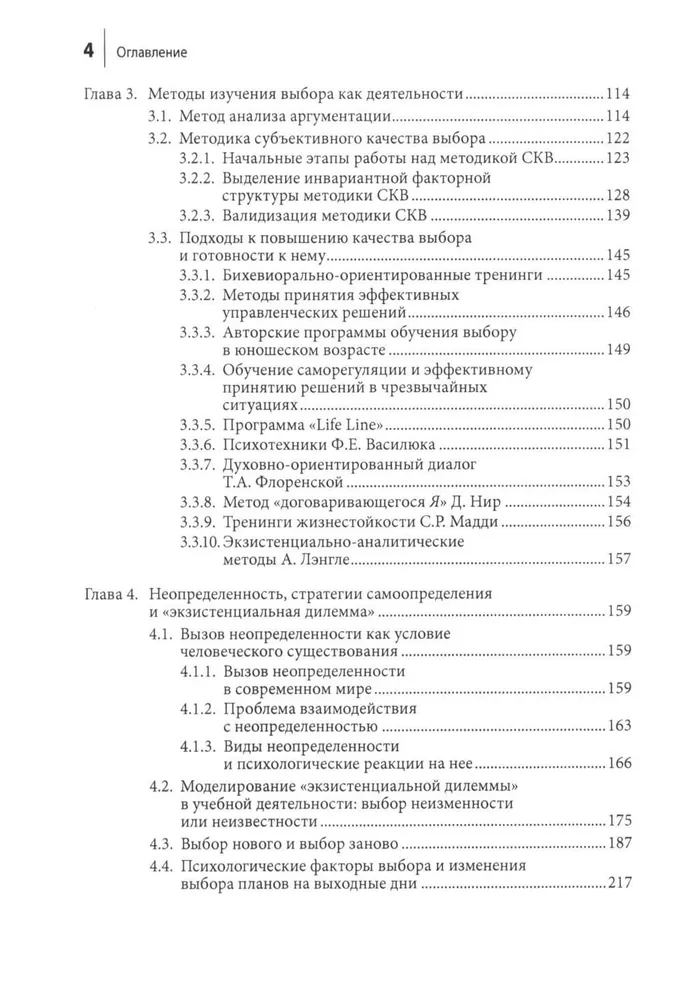 4 Оглавление

Глава 3. Методы изучения выбора как деятельности 114

3.1. Метод анализа аргументации 114

3.2. Методика субъективного качества выбора 122

3.2.1. Начальные этапы работы над методикой СКВ 123

3.2.2. Выделение инвариантной факторной структуры методики СКВ 128

3.2.3. Валидизация методики СКВ 139

3.3. Подходы к повышению качества выбора и готовности к нему 145

3.3.1. Бихевиорально-ориентированные тренинги 145

3.3.2. Методы принятия эффективных управленческих решений 146

3.3.3. Авторские программы обучения выбору в юношеском возрасте 149

3.3.4. Обучение саморегуляции и эффективному принятию решений в чрезвычайных ситуациях 150

3.3.5. Программа «Life Line» 150

3.3.6. Психотехники Ф.Е. Василюка 151

3.3.7. Духовно-ориентированный диалог Т.А. Флоренской 153

3.3.8. Метод «договаривающегося Я» Д. Нир 154

3.3.9. Тренинги жизнестойкости С.Р. Мадди 156

3.3.10. Экзистенциально-аналитические методы А. Лэнгле 157

Глава 4. Неопределенность, стратегии самоопределения и «экзистенциальная дилемма» 159

4.1. Вызов неопределенности как условие человеческого существования 159

4.1.1. Вызов неопределенности в современном мире 159

4.1.2. Проблема взаимодействия с неопределенностью 163

4.1.3. Виды неопределенности и психологические реакции на нее 166

4.2. Моделирование «экзистенциальной дилеммы» в учебной деятельности: выбор неизменности или неизвестности 175

4.3. Выбор нового и выбор заново 187

4.4. Психологические факторы выбора и изменения выбора планов на выходные дни 217